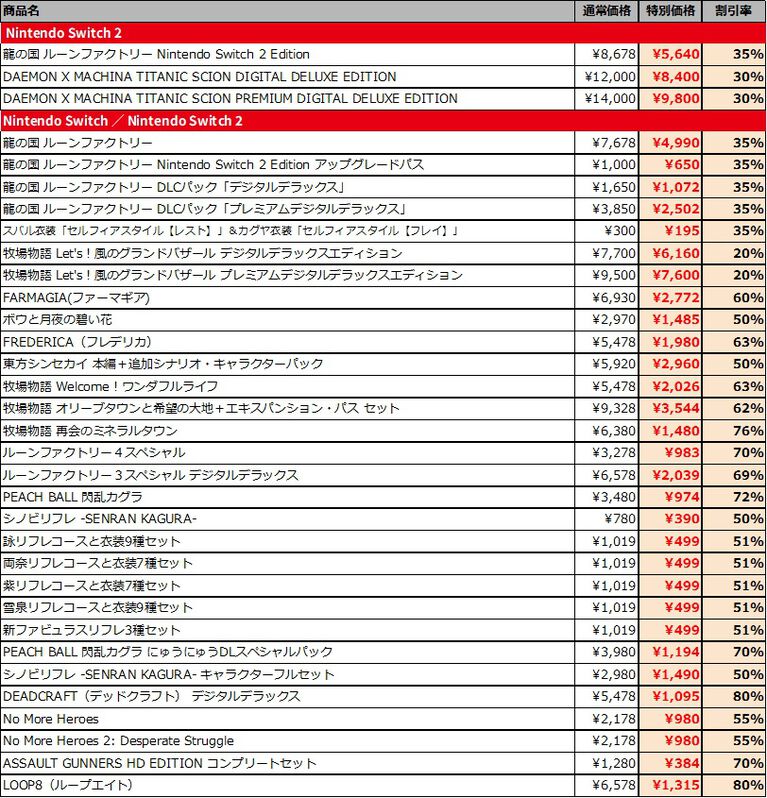 | 商品名 | 通常価格 | 特別価格 | 割引率 |
|---|---|---|---|
| Nintendo Switch 2 | | | |
| 龍の国 ルーンファクトリー Nintendo Switch 2 Edition | ¥8,678 | ¥5,640 | 35% |
| DAEMON X MACHINA TITANIC SCION DIGITAL DELUXE EDITION | ¥12,000 | ¥8,400 | 30% |
| DAEMON X MACHINA TITANIC SCION PREMIUM DIGITAL DELUXE EDITION | ¥14,000 | ¥9,800 | 30% |
| Nintendo Switch ／ Nintendo Switch 2 | | | |
| 龍の国 ルーンファクトリー | ¥7,678 | ¥4,990 | 35% |
| 龍の国 ルーンファクトリー Nintendo Switch 2 Edition アップグレードパス | ¥1,000 | ¥650 | 35% |
| 龍の国 ルーンファクトリー DLCパック「デジタルデラックス」 | ¥1,650 | ¥1,072 | 35% |
| 龍の国 ルーンファクトリー DLCパック「プレミアムデジタルデラックス」 | ¥3,850 | ¥2,502 | 35% |
| スバル衣装「セルフィアスタイル【レスト】」&カグヤ衣装「セルフィアスタイル【フレイ】」 | ¥300 | ¥195 | 35% |
| 牧場物語 Let's！風のグランドバザール デジタルデラックスエディション | ¥7,700 | ¥6,160 | 20% |
| 牧場物語 Let's！風のグランドバザール プレミアムデジタルデラックスエディション | ¥9,500 | ¥7,600 | 20% |
| FARMAGIA(ファーマギア) | ¥6,930 | ¥2,772 | 60% |
| ボウと月夜の碧い花 | ¥2,970 | ¥1,485 | 50% |
| FREDERICA（フレデリカ） | ¥5,478 | ¥1,980 | 63% |
| 東方シンセカイ 本編＋追加シナリオ・キャラクターパック | ¥5,920 | ¥2,960 | 50% |
| 牧場物語 Welcome！ワンダフルライフ | ¥5,478 | ¥2,026 | 63% |
| 牧場物語 オリーブタウンと希望の大地＋エキスパンション・パス セット | ¥9,328 | ¥3,544 | 62% |
| 牧場物語 再会のミネラルタウン | ¥6,380 | ¥1,480 | 76% |
| ルーンファクトリー４スペシャル | ¥3,278 | ¥983 | 70% |
| ルーンファクトリー３スペシャル デジタルデラックス | ¥6,578 | ¥2,039 | 69% |
| PEACH BALL 閃乱カグラ | ¥3,480 | ¥974 | 72% |
| シノビリフレ -SENRAN KAGURA- | ¥780 | ¥390 | 50% |
| 詠リフレコースと衣装9種セット | ¥1,019 | ¥499 | 51% |
| 両奈リフレコースと衣装7種セット | ¥1,019 | ¥499 | 51% |
| 紫リフレコースと衣装7種セット | ¥1,019 | ¥499 | 51% |
| 雪泉リフレコースと衣装9種セット | ¥1,019 | ¥499 | 51% |
| 新ファビュラスリフレ3種セット | ¥1,019 | ¥499 | 51% |
| PEACH BALL 閃乱カグラ にゅうにゅうDLスペシャルパック | ¥3,980 | ¥1,194 | 70% |
| シノビリフレ -SENRAN KAGURA- キャラクターフルセット | ¥2,980 | ¥1,490 | 50% |
| DEADCRAFT（デッドクラフト） デジタルデラックス | ¥5,478 | ¥1,095 | 80% |
| No More Heroes | ¥2,178 | ¥980 | 55% |
| No More Heroes 2: Desperate Struggle | ¥2,178 | ¥980 | 55% |
| ASSAULT GUNNERS HD EDITION コンプリートセット | ¥1,280 | ¥384 | 70% |
| LOOP8（ループエイト） | ¥6,578 | ¥1,315 | 80% |